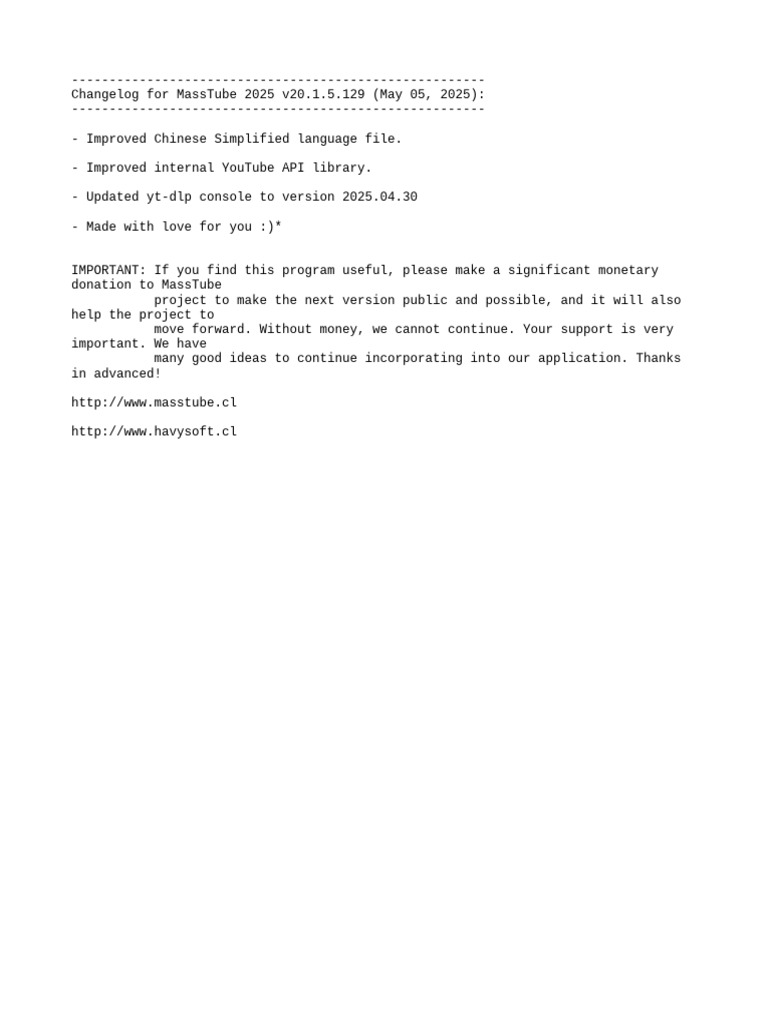 -------------------------------------------------------
Changelog for MassTube 2025 v20.1.5.129 (May 05, 2025):
-------------------------------------------------------

- Improved Chinese Simplified language file.

- Improved internal YouTube API library.

- Updated yt-dlp console to version 2025.04.30

- Made with love for you :)*

IMPORTANT: If you find this program useful, please make a significant monetary donation to MassTube project to make the next version public and possible, and it will also help the project to move forward. Without money, we cannot continue. Your support is very important. We have many good ideas to continue incorporating into our application. Thanks in advanced!

http://www.masstube.cl

http://www.havysoft.cl